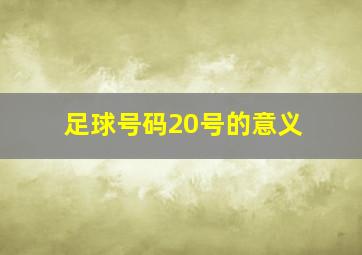 足球号码20号的意义